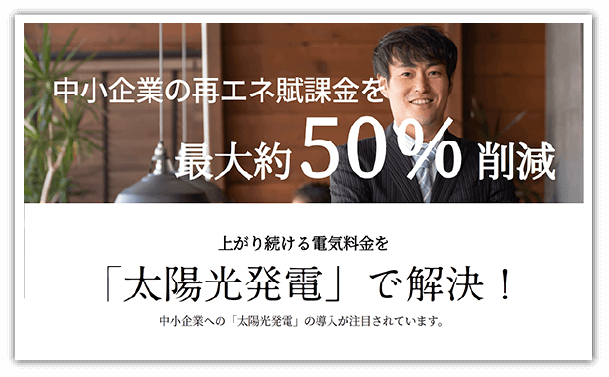 中小企業の再エネ賦課金を

最大約50%削減

上がり続ける電気料金を

「太陽光発電」で解決！

中小企業への「太陽光発電」の導入が注目されています。